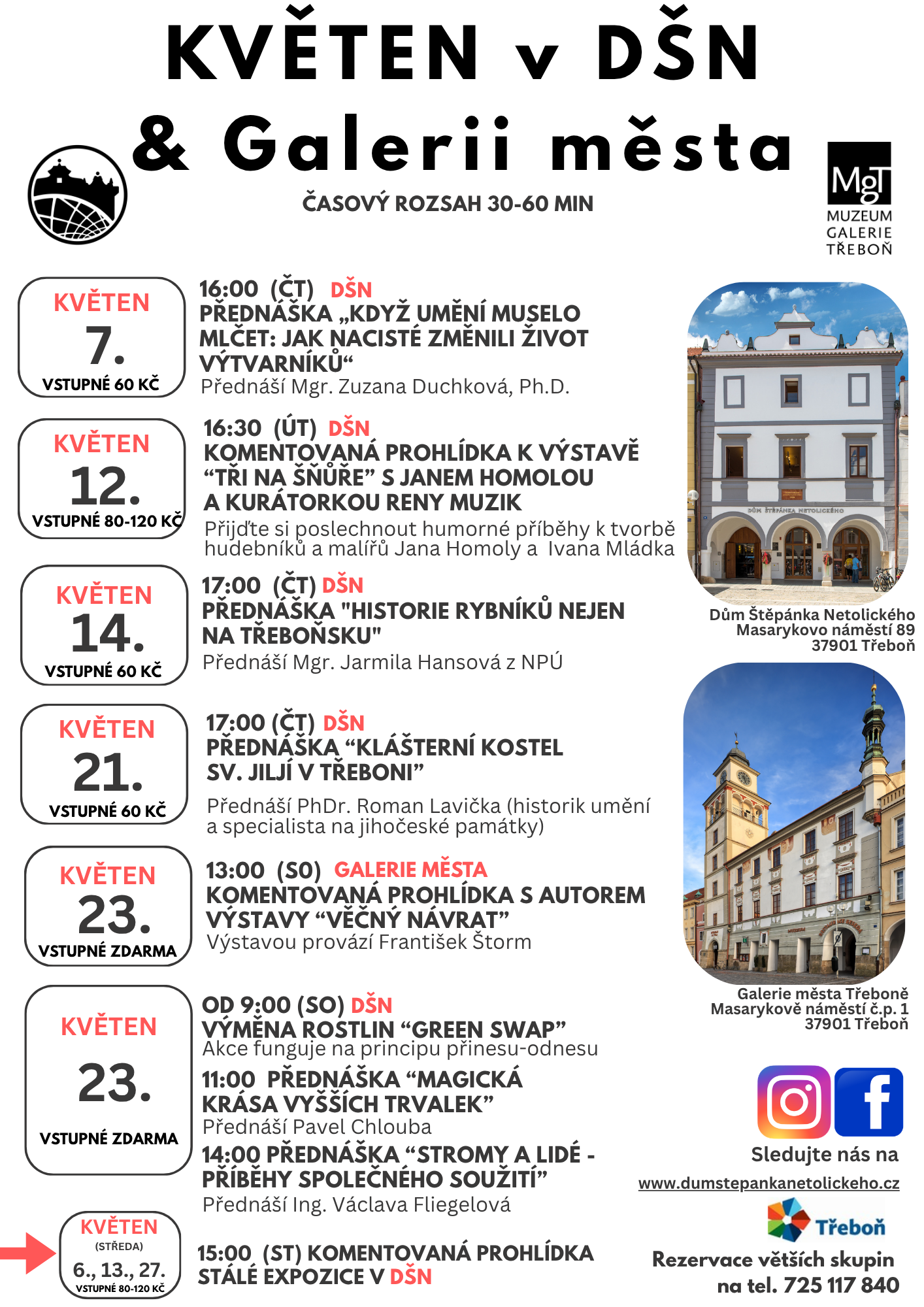 KVĚTEN v DŠN
& Galerii města

ČASOVÝ ROZSAH 30-60 MIN

MgT
MUZEUM
GALERIE
TŘEBOŇ

KVĚTEN
7.
VSTUPNÉ 60 KČ

16:00 (ČT) DŠN
PŘEDNÁŠKA „KDYŽ UMĚNÍ MUSELO MLČET: JAK NACISTÉ ZMĚNILI ŽIVOT VÝTVARNÍKŮ“
Přednáší Mgr. Zuzana Duchková, Ph.D.

KVĚTEN
12.
VSTUPNÉ 80-120 KČ

16:30 (ÚT) DŠN
KOMENTOVANÁ PROHLÍDKA K VÝSTAVĚ “TŘI NA ŠŇŮŘE” S JANEM HOMOLOU A KURÁTORKOU RENY MUZIK
Přijďte si poslechnout humorné příběhy k tvorbě hudebníků a malířů Jana Homoly a Ivana Mládka

KVĚTEN
14.
VSTUPNÉ 60 KČ

17:00 (ČT) DŠN
PŘEDNÁŠKA "HISTORIE RYBNÍKŮ NEJEN NA TŘEBOŇSKU"
Přednáší Mgr. Jarmila Hansová z NPÚ

KVĚTEN
21.
VSTUPNÉ 60 KČ

17:00 (ČT) DŠN
PŘEDNÁŠKA “KLÁŠTERNÍ KOSTEL SV. JILJÍ V TŘEBONI”
Přednáší PhDr. Roman Lavička (historik umění a specialista na jihočeské památky)

KVĚTEN
23.
VSTUPNÉ ZDARMA

13:00 (SO) GALERIE MĚSTA
KOMENTOVANÁ PROHLÍDKA S AUTOREM VÝSTAVY “VĚČNÝ NÁVRAT”
Výstavou provází František Štorm

KVĚTEN
23.
VSTUPNÉ ZDARMA

OD 9:00 (SO) DŠN
VÝMĚNA ROSTLIN “GREEN SWAP”
Akce funguje na principu přinesu-odnesu

11:00 PŘEDNÁŠKA “MAGICKÁ KRÁSA VYŠŠÍCH TRVALEK”
Přednáší Pavel Chlouba

14:00 PŘEDNÁŠKA “STROMY A LIDÉ - PŘÍBĚHY SPOLEČNÉHO SOUŽITÍ”
Přednáší Ing. Václava Fliegelová

KVĚTEN
(STŘEDA)
6., 13., 27.
VSTUPNÉ 80-120 KČ

15:00 (ST) KOMENTOVANÁ PROHLÍDKA STÁLÉ EXPOZICE V DŠN

DŮM ŠTĚPÁNKA NETOLICKÉHO

Dům Štěpánka Netolického
Masarykovo náměstí 89
37901 Třeboň

Galerie města Třeboně
Masarykově náměstí č.p. 1
37901 Třeboň

Sledujte nás na
www.dumstepankanetolickeho.cz

Třeboň

Rezervace větších skupin na tel. 725 117 840